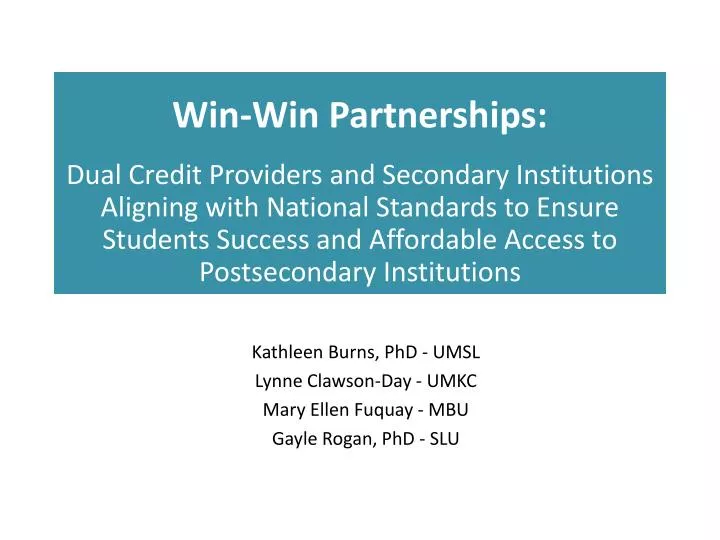 Win-Win Partnerships:

Dual Credit Providers and Secondary Institutions Aligning with National Standards to Ensure Students Success and Affordable Access to Postsecondary Institutions

Kathleen Burns, PhD - UMSL
Lynne Clawson-Day - UMKC
Mary Ellen Fuquay - MBU
Gayle Rogan, PhD - SLU